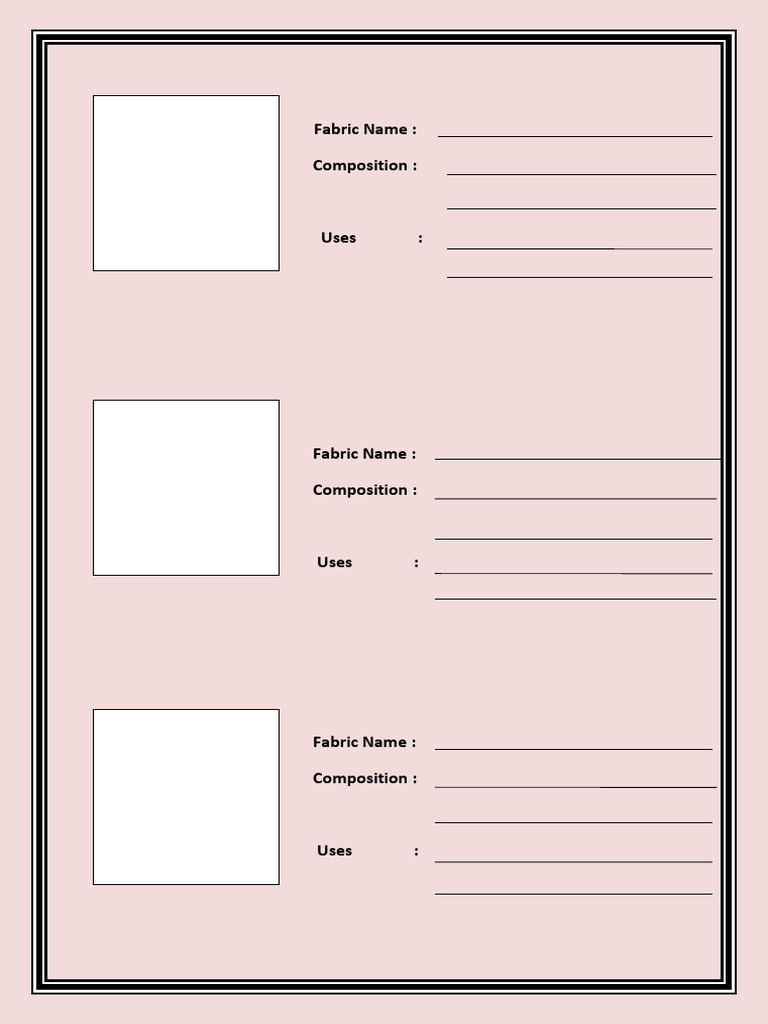 Fabric Name :
Composition :
Uses :

Fabric Name :
Composition :
Uses :

Fabric Name :
Composition :
Uses :